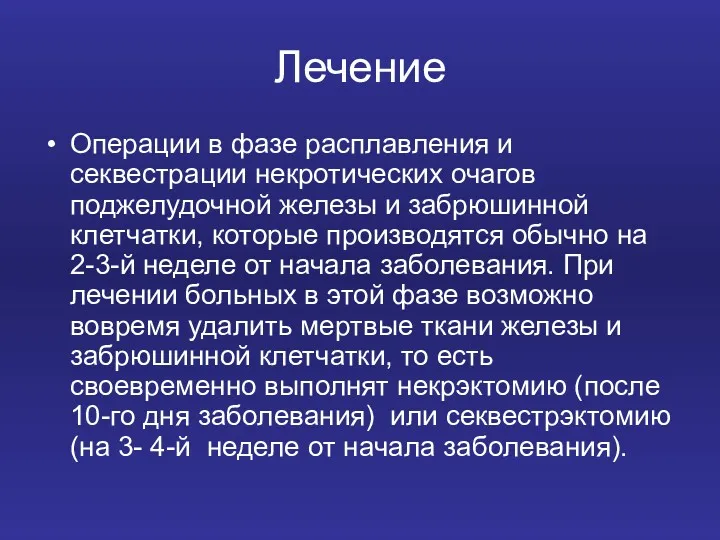 Лечение

• Операции в фазе расплавления и секвестрации некротических очагов поджелудочной железы и забрюшинной клетчатки, которые производятся обычно на 2-3-й неделе от начала заболевания. При лечении больных в этой фазе возможно вовремя удалить мертвые ткани железы и забрюшинной клетчатки, то есть своевременно выполнят некрэктомию (после 10-го дня заболевания) или секвестрэктомию (на 3- 4-й неделе от начала заболевания).